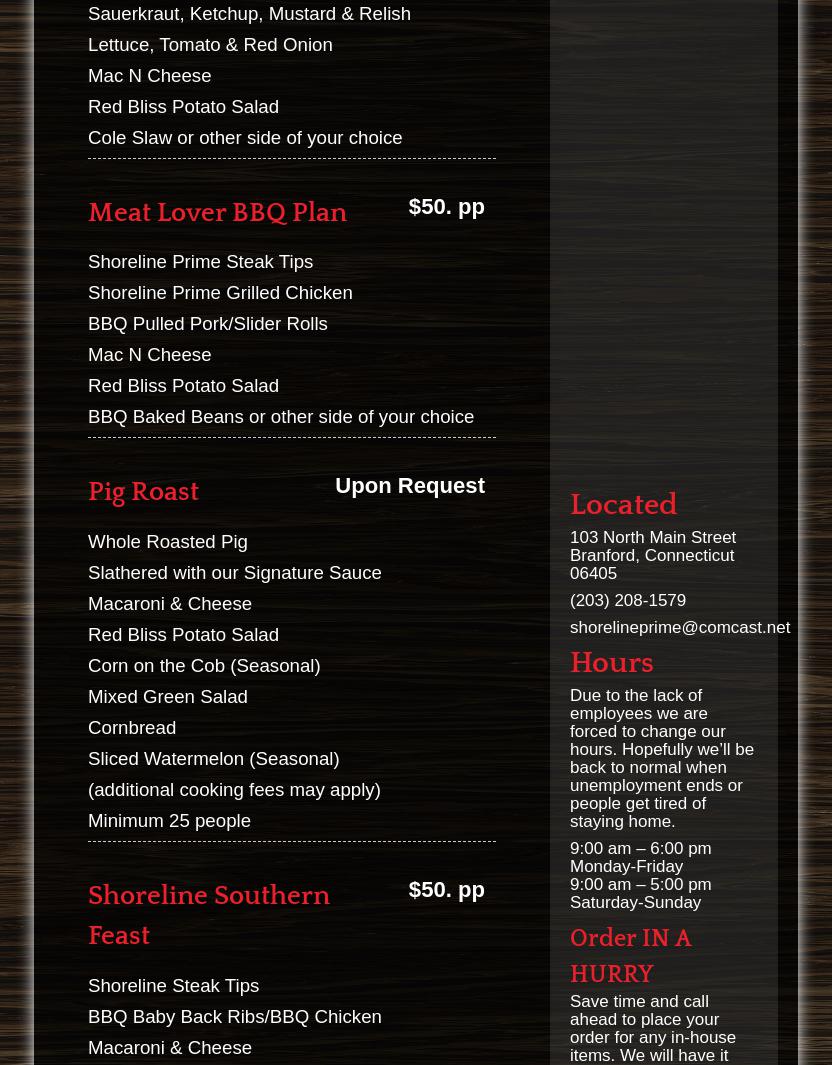 Sauerkraut, Ketchup, Mustard & Relish
Lettuce, Tomato & Red Onion
Mac N Cheese
Red Bliss Potato Salad
Cole Slaw or other side of your choice

Meat Lover BBQ Plan $50. pp

Shoreline Prime Steak Tips
Shoreline Prime Grilled Chicken
BBQ Pulled Pork/Slider Rolls
Mac N Cheese
Red Bliss Potato Salad
BBQ Baked Beans or other side of your choice

Pig Roast Upon Request

Whole Roasted Pig
Slathered with our Signature Sauce
Macaroni & Cheese
Red Bliss Potato Salad
Corn on the Cob (Seasonal)
Mixed Green Salad
Cornbread
Sliced Watermelon (Seasonal)
(additional cooking fees may apply)
Minimum 25 people

Shoreline Southern Feast $50. pp

Shoreline Steak Tips
BBQ Baby Back Ribs/BBQ Chicken
Macaroni & Cheese

Located

103 North Main Street
Branford, Connecticut
06405

(203) 208-1579

shorelineprime@comcast.net

Hours

Due to the lack of employees we are forced to change our hours. Hopefully we'll be back to normal when unemployment ends or people get tired of staying home.

9:00 am – 6:00 pm
Monday-Friday
9:00 am – 5:00 pm
Saturday-Sunday

Order IN A HURRY

Save time and call ahead to place your order for any in-house items. We will have it